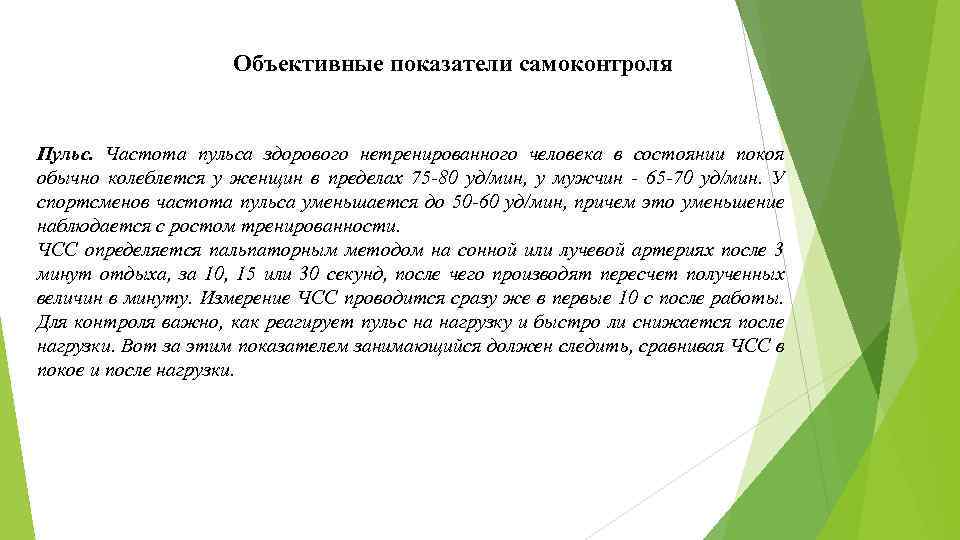 Объективные показатели самоконтроля

Пульс. Частота пульса здорового нетренированного человека в состоянии покоя обычно колеблется у женщин в пределах 75-80 уд/мин, у мужчин - 65-70 уд/мин. У спортсменов частота пульса уменьшается до 50-60 уд/мин, причем это уменьшение наблюдается с ростом тренированности.
ЧСС определяется пальпаторным методом на сонной или лучевой артериях после 3 минут отдыха, за 10, 15 или 30 секунд, после чего производят пересчет полученных величин в минуту. Измерение ЧСС проводится сразу же в первые 10 с после работы. Для контроля важно, как реагирует пульс на нагрузку и быстро ли снижается после нагрузки. Вот за этим показателем занимающийся должен следить, сравнивая ЧСС в покое и после нагрузки.